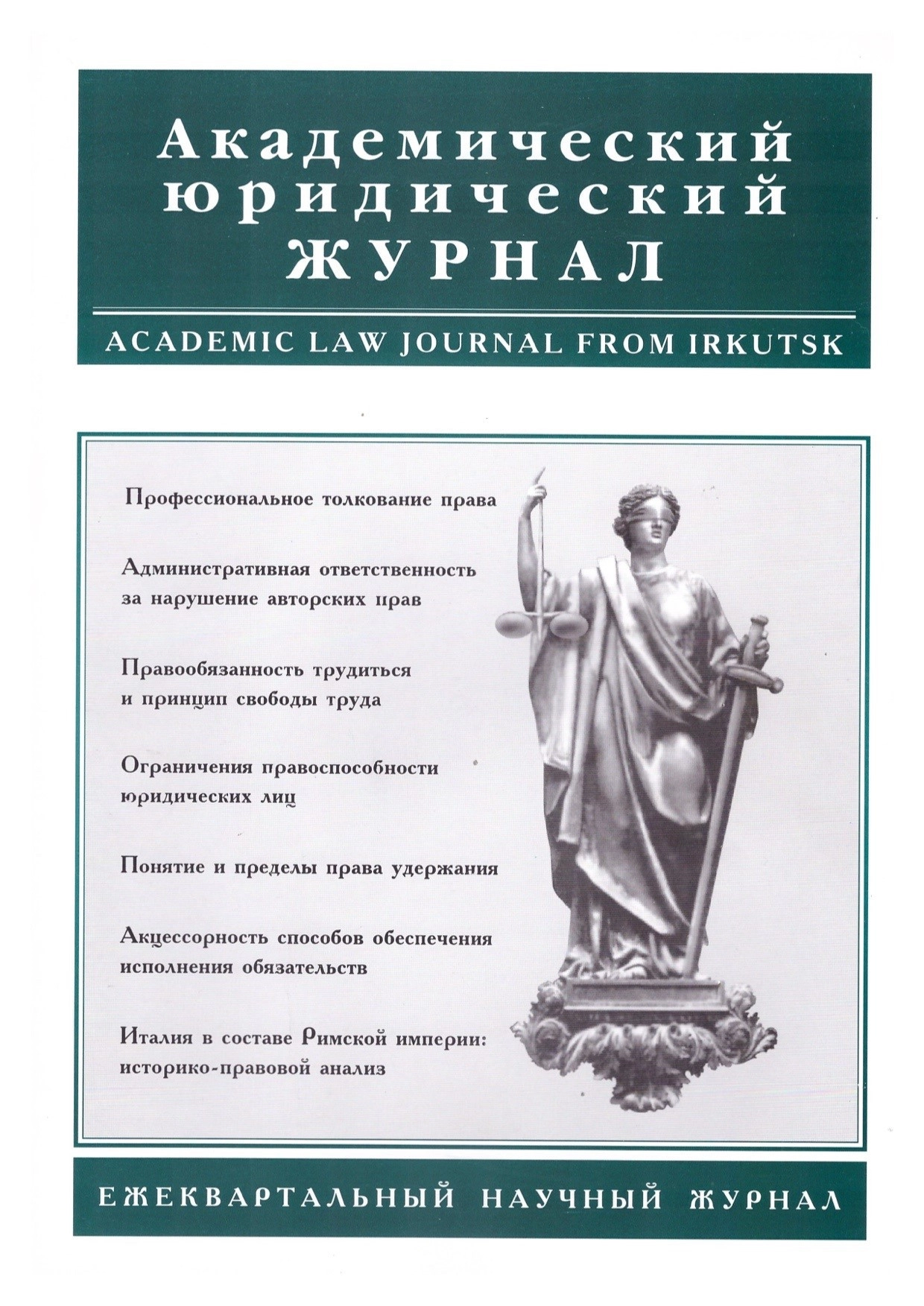 Академический юридический ЖУРНАЛ

ACADEMIC LAW JOURNAL FROM IRKUTSK

Профессиональное толкование права

Административная ответственность за нарушение авторских прав

Правообязанность трудиться и принцип свободы труда

Ограничения правоспособности юридических лиц

Понятие и пределы права удержания

Акцессорность способов обеспечения исполнения обязательств

Италия в составе Римской империи: историко-правовой анализ

ЕЖЕКВАРТАЛЬНЫЙ НАУЧНЫЙ ЖУРНАЛ